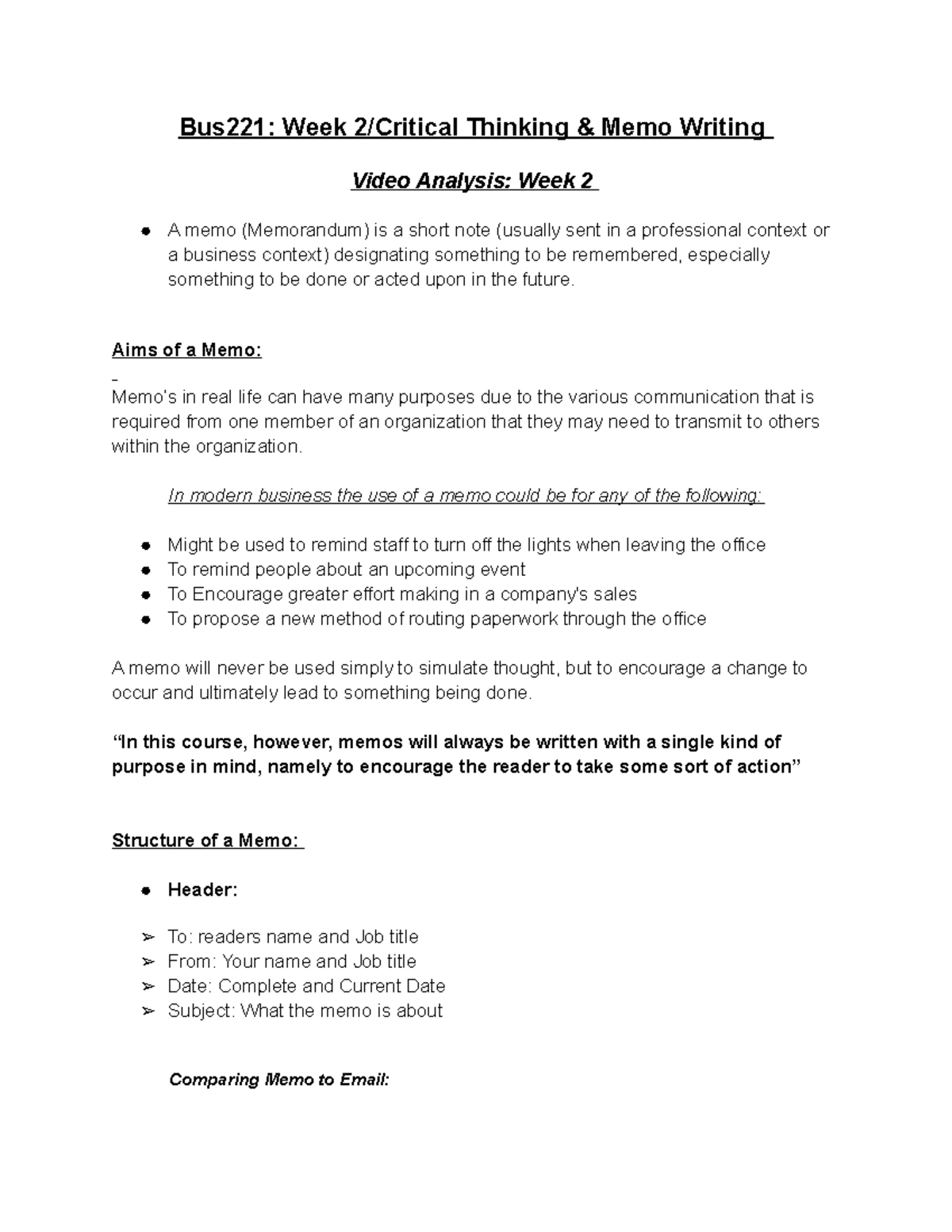 Bus221: Week 2/Critical Thinking & Memo Writing

Video Analysis: Week 2

● A memo (Memorandum) is a short note (usually sent in a professional context or a business context) designating something to be remembered, especially something to be done or acted upon in the future.

Aims of a Memo:

Memo's in real life can have many purposes due to the various communication that is required from one member of an organization that they may need to transmit to others within the organization.

In modern business the use of a memo could be for any of the following:

● Might be used to remind staff to turn off the lights when leaving the office
● To remind people about an upcoming event
● To Encourage greater effort making in a company's sales
● To propose a new method of routing paperwork through the office

A memo will never be used simply to simulate thought, but to encourage a change to occur and ultimately lead to something being done.

"In this course, however, memos will always be written with a single kind of purpose in mind, namely to encourage the reader to take some sort of action"

Structure of a Memo:

● Header:

➢ To: readers name and Job title
➢ From: Your name and Job title
➢ Date: Complete and Current Date
➢ Subject: What the memo is about

Comparing Memo to Email: